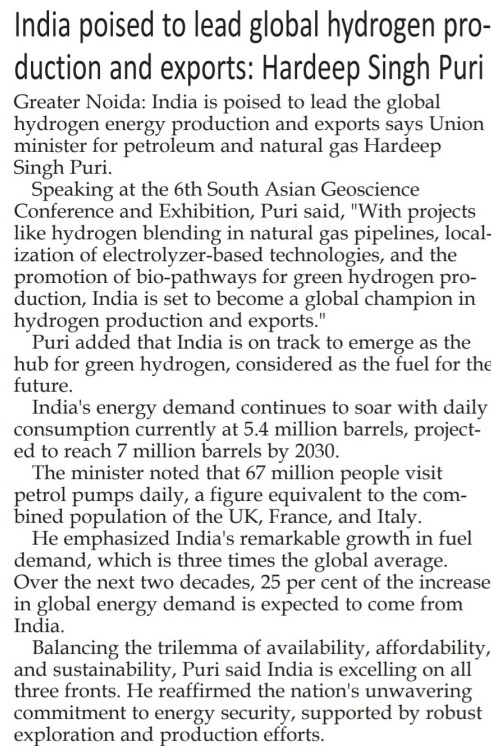 India poised to lead global hydrogen production and exports: Hardeep Singh Puri

Greater Noida: India is poised to lead the global hydrogen energy production and exports says Union minister for petroleum and natural gas Hardeep Singh Puri.

Speaking at the 6th South Asian Geoscience Conference and Exhibition, Puri said, "With projects like hydrogen blending in natural gas pipelines, localization of electrolyzer-based technologies, and the promotion of bio-pathways for green hydrogen production, India is set to become a global champion in hydrogen production and exports."

Puri added that India is on track to emerge as the hub for green hydrogen, considered as the fuel for the future.

India's energy demand continues to soar with daily consumption currently at 5.4 million barrels, projected to reach 7 million barrels by 2030.

The minister noted that 67 million people visit petrol pumps daily, a figure equivalent to the combined population of the UK, France, and Italy.

He emphasized India's remarkable growth in fuel demand, which is three times the global average. Over the next two decades, 25 per cent of the increase in global energy demand is expected to come from India.

Balancing the trilemma of availability, affordability, and sustainability, Puri said India is excelling on all three fronts. He reaffirmed the nation's unwavering commitment to energy security, supported by robust exploration and production efforts.